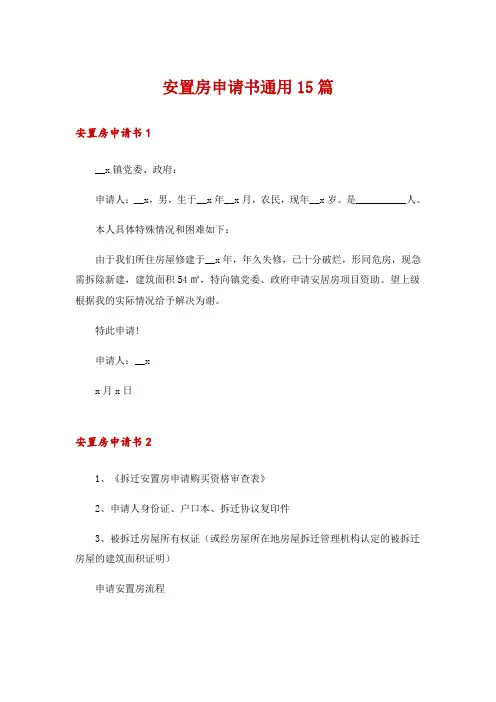 安置房申请书通用15篇

安置房申请书1

__x镇党委、政府：

申请人：__x，男，生于__x年__x月，农民，现年__x岁。是__________人。

本人具体特殊情况和困难如下：

由于我们所住房屋修建于__x年，年久失修，已十分破烂，形同危房，现急需拆除新建，建筑面积54㎡，特向镇党委、政府申请安居房项目资助。望上级根据我的实际情况给予解决为谢。

特此申请！

申请人：__x

x月x日

安置房申请书2

1、《拆迁安置房申请购买资格审查表》

2、申请人身份证、户口本、拆迁协议复印件

3、被拆迁房屋所有权证（或经房屋所在地房屋拆迁管理机构认定的被拆迁房屋的建筑面积证明）

申请安置房流程